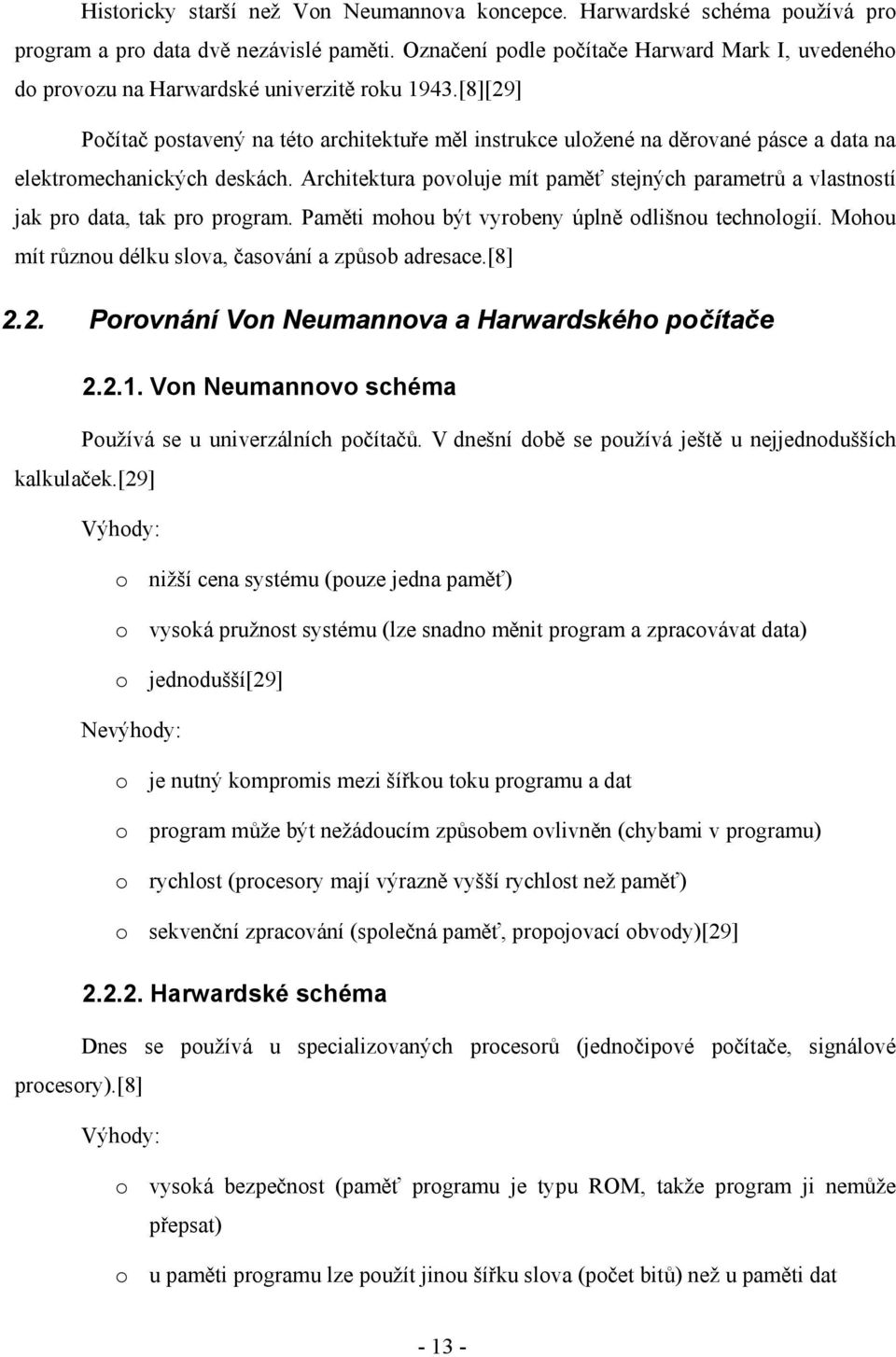 Historicky starší než Von Neumannova koncepce. Harwardské schéma používá pro program a pro data dvě nezávislé paměti. Označení podle počítače Harward Mark I, uvedeného do provozu na Harwardské univerzitě roku 1943.[8][29]

Počítač postavený na této architektuře měl instrukce uložené na děrované pásce a data na elektromechanických deskách. Architektura povoluje mít paměť stejných parametrů a vlastností jak pro data, tak pro program. Paměti mohou být vyrobeny úplně odlišnou technologií. Mohou mít různou délku slova, časování a způsob adresace.[8]

2.2. Porovnání Von Neumannova a Harwardského počítače

2.2.1. Von Neumannovo schéma

Používá se u univerzálních počítačů. V dnešní době se používá ještě u nejjednodušších kalkulaček.[29]

Výhody:

o nižší cena systému (pouze jedna paměť)

o vysoká pružnost systému (lze snadno měnit program a zpracovávat data)

o jednodušší[29]

Nevýhody:

o je nutný kompromis mezi šířkou toku programu a dat

o program může být nežádoucím způsobem ovlivněn (chybami v programu)

o rychlost (procesory mají výrazně vyšší rychlost než paměť)

o sekvenční zpracování (společná paměť, propojovací obvody)[29]

2.2.2. Harwardské schéma

Dnes se používá u specializovaných procesorů (jednočipové počítače, signálové procesory).[8]

Výhody:

o vysoká bezpečnost (paměť programu je typu ROM, takže program ji nemůže přepsat)

o u paměti programu lze použít jinou šířku slova (počet bitů) než u paměti dat

- 13 -